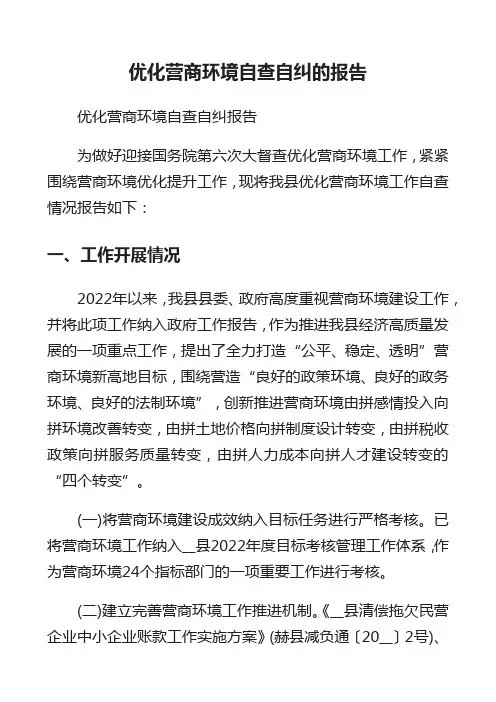 优化营商环境自查自纠的报告

优化营商环境自查自纠报告

为做好迎接国务院第六次大督查优化营商环境工作，紧紧围绕营商环境优化提升工作，现将我县优化营商环境工作自查情况报告如下：

一、工作开展情况

2022年以来，我县县委、政府高度重视营商环境建设工作，并将此项工作纳入政府工作报告，作为推进我县经济高质量发展的一项重点工作，提出了全力打造“公平、稳定、透明”营商环境新高地目标，围绕营造“良好的政策环境、良好的政务环境、良好的法制环境”，创新推进营商环境由拼感情投入向拼环境改善转变，由拼土地价格向拼制度设计转变，由拼税收政策向拼服务质量转变，由拼人力成本向拼人才建设转变的“四个转变”。

(一)将营商环境建设成效纳入目标任务进行严格考核。已将营商环境工作纳入__县2022年度目标考核管理工作体系，作为营商环境24个指标部门的一项重要工作进行考核。

(二)建立完善营商环境工作推进机制。《__县清偿拖欠民营企业中小企业账款工作实施方案》(赫县减负通〔20__〕2号)、